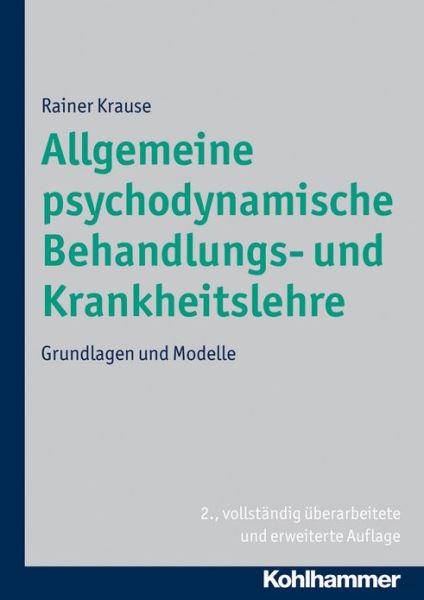 Rainer Krause

Allgemeine psychodynamische Behandlungs- und Krankheitslehre

Grundlagen und Modelle

2., vollständig überarbeitete und erweiterte Auflage

Kohlhammer